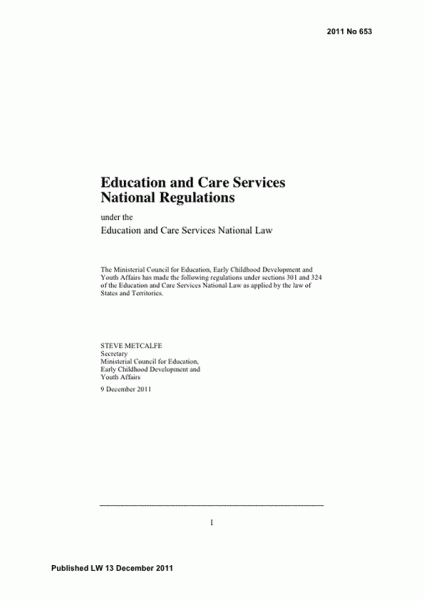 2011 No 653

Education and Care Services National Regulations

under the

Education and Care Services National Law

The Ministerial Council for Education, Early Childhood Development and Youth Affairs has made the following regulations under sections 301 and 324 of the Education and Care Services National Law as applied by the law of States and Territories.

STEVE METCALFE
Secretary
Ministerial Council for Education, Early Childhood Development and Youth Affairs

9 December 2011

1

Published LW 13 December 2011